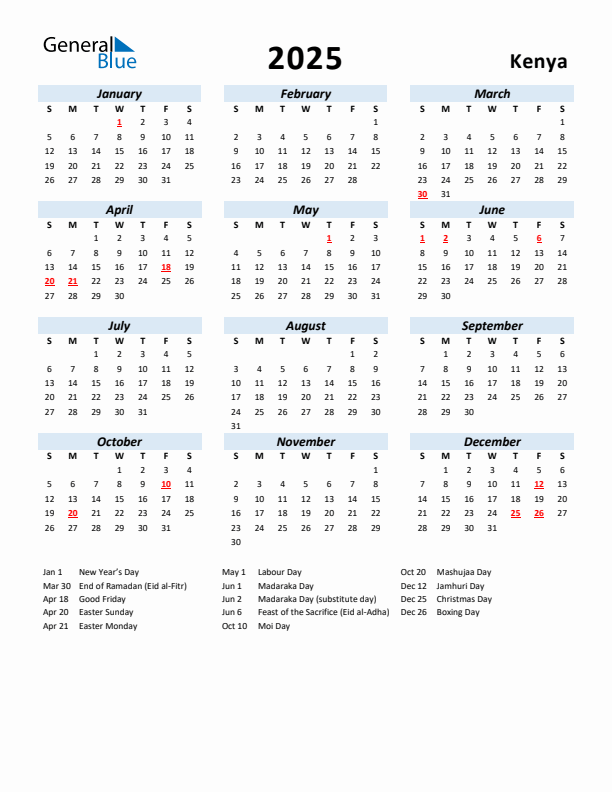 General Blue

2025

Kenya

January

| S | M | T | W | T | F | S |
|---|---|---|---|---|---|---|
| | | | 1 | 2 | 3 | 4 |
| 5 | 6 | 7 | 8 | 9 | 10 | 11 |
| 12 | 13 | 14 | 15 | 16 | 17 | 18 |
| 19 | 20 | 21 | 22 | 23 | 24 | 25 |
| 26 | 27 | 28 | 29 | 30 | 31 | |

February

| S | M | T | W | T | F | S |
|---|---|---|---|---|---|---|
| | | | | | | 1 |
| 2 | 3 | 4 | 5 | 6 | 7 | 8 |
| 9 | 10 | 11 | 12 | 13 | 14 | 15 |
| 16 | 17 | 18 | 19 | 20 | 21 | 22 |
| 23 | 24 | 25 | 26 | 27 | 28 | |

March

| S | M | T | W | T | F | S |
|---|---|---|---|---|---|---|
| | | | | | | 1 |
| 2 | 3 | 4 | 5 | 6 | 7 | 8 |
| 9 | 10 | 11 | 12 | 13 | 14 | 15 |
| 16 | 17 | 18 | 19 | 20 | 21 | 22 |
| 23 | 24 | 25 | 26 | 27 | 28 | 29 |
| 30 | 31 | | | | | |

April

| S | M | T | W | T | F | S |
|---|---|---|---|---|---|---|
| | | 1 | 2 | 3 | 4 | 5 |
| 6 | 7 | 8 | 9 | 10 | 11 | 12 |
| 13 | 14 | 15 | 16 | 17 | 18 | 19 |
| 20 | 21 | 22 | 23 | 24 | 25 | 26 |
| 27 | 28 | 29 | 30 | | | |

May

| S | M | T | W | T | F | S |
|---|---|---|---|---|---|---|
| | | | | 1 | 2 | 3 |
| 4 | 5 | 6 | 7 | 8 | 9 | 10 |
| 11 | 12 | 13 | 14 | 15 | 16 | 17 |
| 18 | 19 | 20 | 21 | 22 | 23 | 24 |
| 25 | 26 | 27 | 28 | 29 | 30 | 31 |

June

| S | M | T | W | T | F | S |
|---|---|---|---|---|---|---|
| 1 | 2 | 3 | 4 | 5 | 6 | 7 |
| 8 | 9 | 10 | 11 | 12 | 13 | 14 |
| 15 | 16 | 17 | 18 | 19 | 20 | 21 |
| 22 | 23 | 24 | 25 | 26 | 27 | 28 |
| 29 | 30 | | | | | |

July

| S | M | T | W | T | F | S |
|---|---|---|---|---|---|---|
| | | 1 | 2 | 3 | 4 | 5 |
| 6 | 7 | 8 | 9 | 10 | 11 | 12 |
| 13 | 14 | 15 | 16 | 17 | 18 | 19 |
| 20 | 21 | 22 | 23 | 24 | 25 | 26 |
| 27 | 28 | 29 | 30 | 31 | | |

August

| S | M | T | W | T | F | S |
|---|---|---|---|---|---|---|
| | | | | | 1 | 2 |
| 3 | 4 | 5 | 6 | 7 | 8 | 9 |
| 10 | 11 | 12 | 13 | 14 | 15 | 16 |
| 17 | 18 | 19 | 20 | 21 | 22 | 23 |
| 24 | 25 | 26 | 27 | 28 | 29 | 30 |
| 31 | | | | | | |

September

| S | M | T | W | T | F | S |
|---|---|---|---|---|---|---|
| | 1 | 2 | 3 | 4 | 5 | 6 |
| 7 | 8 | 9 | 10 | 11 | 12 | 13 |
| 14 | 15 | 16 | 17 | 18 | 19 | 20 |
| 21 | 22 | 23 | 24 | 25 | 26 | 27 |
| 28 | 29 | 30 | | | | |

October

| S | M | T | W | T | F | S |
|---|---|---|---|---|---|---|
| | | | 1 | 2 | 3 | 4 |
| 5 | 6 | 7 | 8 | 9 | 10 | 11 |
| 12 | 13 | 14 | 15 | 16 | 17 | 18 |
| 19 | 20 | 21 | 22 | 23 | 24 | 25 |
| 26 | 27 | 28 | 29 | 30 | 31 | |

November

| S | M | T | W | T | F | S |
|---|---|---|---|---|---|---|
| | | | | | | 1 |
| 2 | 3 | 4 | 5 | 6 | 7 | 8 |
| 9 | 10 | 11 | 12 | 13 | 14 | 15 |
| 16 | 17 | 18 | 19 | 20 | 21 | 22 |
| 23 | 24 | 25 | 26 | 27 | 28 | 29 |
| 30 | | | | | | |

December

| S | M | T | W | T | F | S |
|---|---|---|---|---|---|---|
| | 1 | 2 | 3 | 4 | 5 | 6 |
| 7 | 8 | 9 | 10 | 11 | 12 | 13 |
| 14 | 15 | 16 | 17 | 18 | 19 | 20 |
| 21 | 22 | 23 | 24 | 25 | 26 | 27 |
| 28 | 29 | 30 | 31 | | | |

Jan 1 New Year's Day
Mar 30 End of Ramadan (Eid al-Fitr)
Apr 18 Good Friday
Apr 20 Easter Sunday
Apr 21 Easter Monday

May 1 Labour Day
Jun 1 Madaraka Day
Jun 2 Madaraka Day (substitute day)
Jun 6 Feast of the Sacrifice (Eid al-Adha)
Oct 10 Moi Day

Oct 20 Mashujaa Day
Dec 12 Jamhuri Day
Dec 25 Christmas Day
Dec 26 Boxing Day